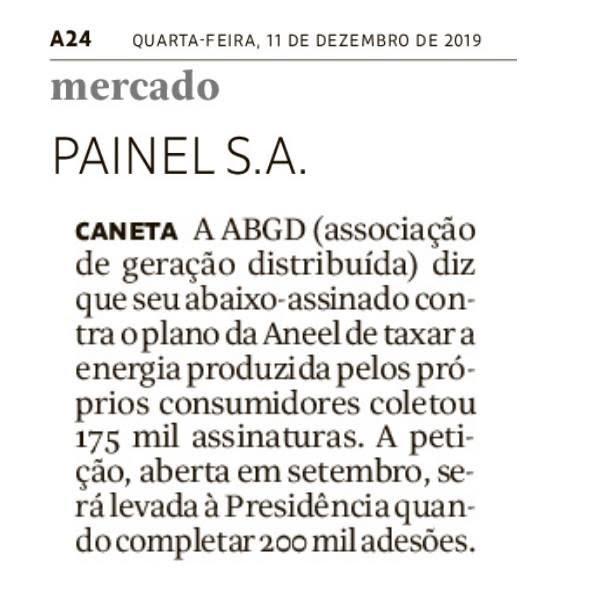 A24 QUARTA-FEIRA, 11 DE DEZEMBRO DE 2019

mercado

PAINEL S.A.

CANETA A ABGD (associação de geração distribuída) diz que seu abaixo-assinado contra o plano da Aneel de taxar a energia produzida pelos próprios consumidores coletou 175 mil assinaturas. A petição, aberta em setembro, será levada à Presidência quando completar 200 mil adesões.